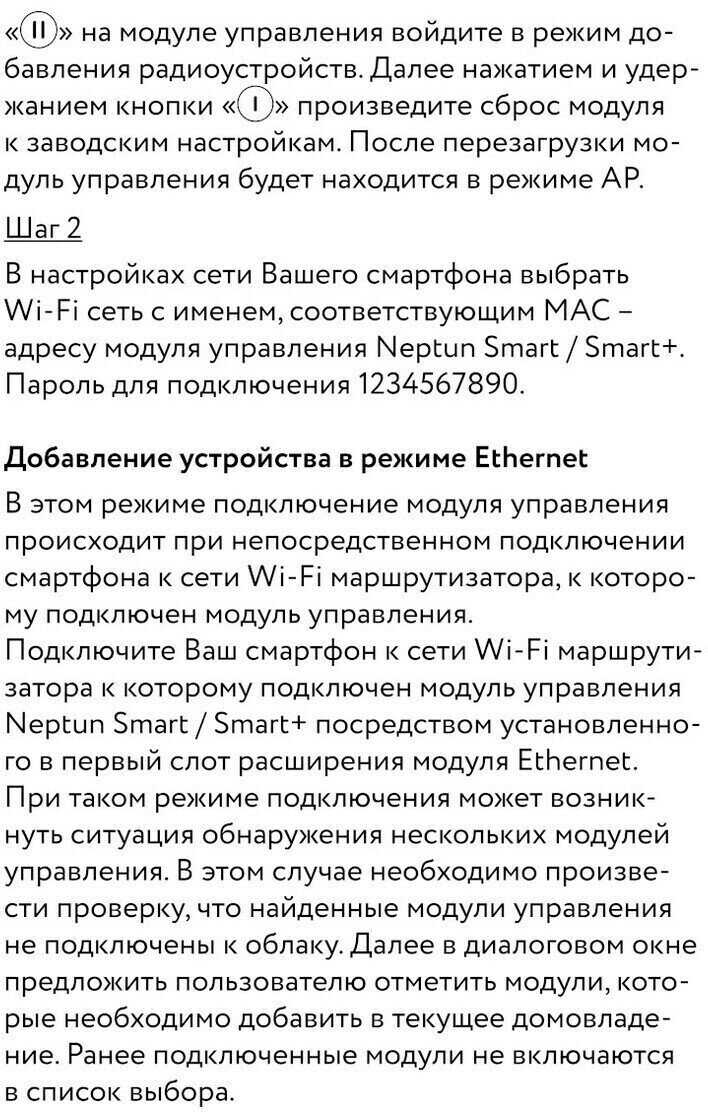 «II» на модуле управления войдите в режим добавления радиоустройств. Далее нажатием и удержанием кнопки «I» произведите сброс модуля к заводским настройкам. После перезагрузки модуль управления будет находится в режиме AP.

Шаг 2

В настройках сети Вашего смартфона выбрать Wi-Fi сеть с именем, соответствующим MAC – адресу модуля управления Neptun Smart / Smart+. Пароль для подключения 1234567890.

Добавление устройства в режиме Ethernet

В этом режиме подключение модуля управления происходит при непосредственном подключении смартфона к сети Wi-Fi маршрутизатора, к которому подключен модуль управления.
Подключите Ваш смартфон к сети Wi-Fi маршрутизатора к которому подключен модуль управления Neptun Smart / Smart+ посредством установленного в первый слот расширения модуля Ethernet.
При таком режиме подключения может возникнуть ситуация обнаружения нескольких модулей управления. В этом случае необходимо произвести проверку, что найденные модули управления не подключены к облаку. Далее в диалоговом окне предложить пользователю отметить модули, которые необходимо добавить в текущее домовладение. Ранее подключенные модули не включаются в список выбора.